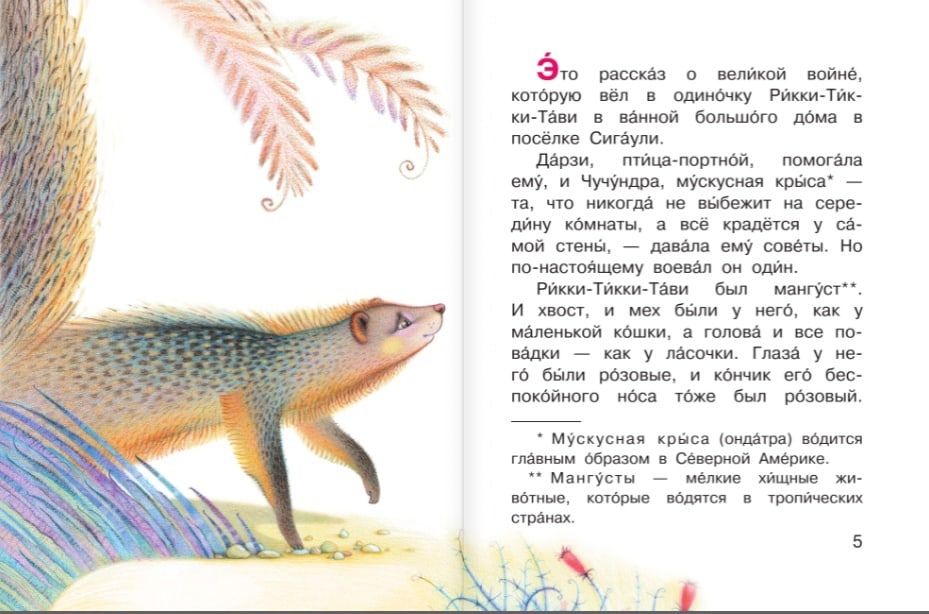 Э́то расска́з о вели́кой войне́, кото́рую вёл в одино́чку Ри́кки-Ти́кки-Та́ви в ва́нной большо́го до́ма в посёлке Сига́ули.

Да́рзи, пти́ца-портно́й, помога́ла ему́, и Чучу́ндра, му́скусная кры́са* — та, что никогда́ не вы́бежит на середи́ну ко́мнаты, а всё крадётся у са́мой стены́, — дава́ла ему́ сове́ты. Но по-настоя́щему воева́л он оди́н.

Ри́кки-Ти́кки-Та́ви был мангу́ст**. И хвост, и мех бы́ли у него́, как у ма́ленькой ко́шки, а голова́ и все пова́дки — как у ла́сочки. Глаза́ у него́ бы́ли ро́зовые, и ко́нчик его́ беспоко́йного но́са то́же был ро́зовый.

* Му́скусная кры́са (онда́тра) во́дится гла́вным о́бразом в Се́верной Аме́рике.

** Мангу́сты — ме́лкие хи́щные живо́тные, кото́рые во́дятся в тропи́ческих стра́нах.

5